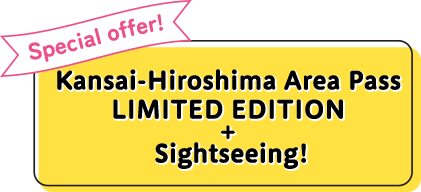 Special offer!

Kansai-Hiroshima Area Pass
LIMITED EDITION
+
Sightseeing!